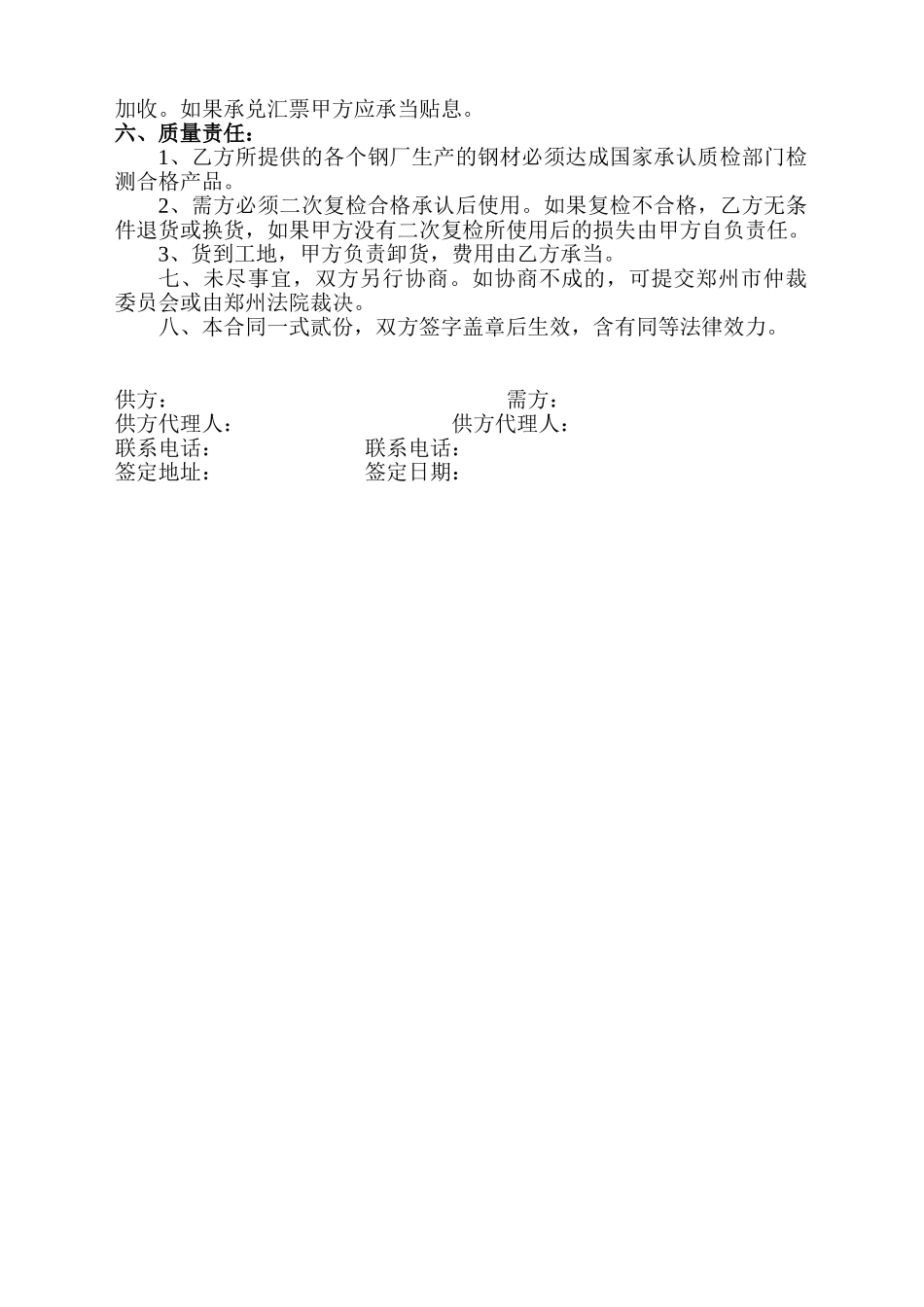 加收。如果承兑汇票甲方应承当贴息。
六、质量责任：
1、乙方所提供的各个钢厂生产的钢材必须达成国家承认质检部门检测合格产品。
2、需方必须二次复检合格承认后使用。如果复检不合格，乙方无条件退货或换货，如果甲方没有二次复检所使用后的损失由甲方自负责任。
3、货到工地，甲方负责卸货，费用由乙方承当。
七、未尽事宜，双方另行协商。如协商不成的，可提交郑州市仲裁委员会或由郑州法院裁决。
八、本合同一式贰份，双方签字盖章后生效，含有同等法律效力。

供方：
需方：
供方代理人：
供方代理人：
联系电话：
联系电话：
签定地址：
签定日期：